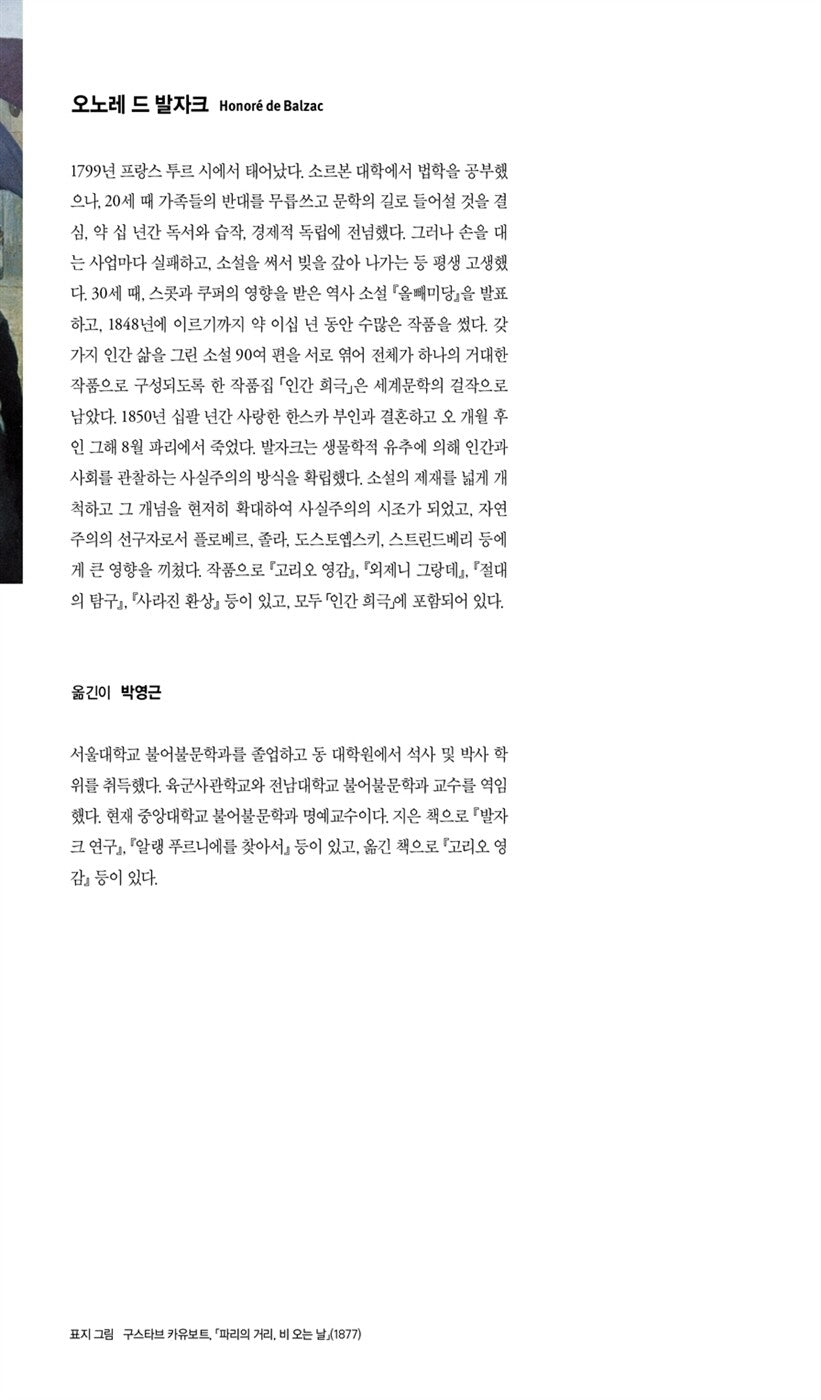 오노레 드 발자크 Honoré de Balzac

1799년 프랑스 투르 시에서 태어났다. 소르본 대학에서 법학을 공부했으나, 20세 때 가족들의 반대를 무릅쓰고 문학의 길로 들어설 것을 결심, 약 십 년간 독서와 습작, 경제적 독립에 전념했다. 그러나 손을 대는 사업마다 실패하고, 소설을 써서 빚을 갚아 나가는 등 평생 고생했다. 30세 때, 스콧과 쿠퍼의 영향을 받은 역사 소설 『올빼미당』을 발표하고, 1848년에 이르기까지 약 이십 년 동안 수많은 작품을 썼다. 갖가지 인간 삶을 그린 소설 90여 편을 서로 엮어 전체가 하나의 거대한 작품으로 구성되도록 한 작품집 「인간 희극」은 세계문학의 걸작으로 남았다. 1850년 십팔 년간 사랑한 한스카 부인과 결혼하고 오 개월 후인 그해 8월 파리에서 죽었다. 발자크는 생물학적 유추에 의해 인간과 사회를 관찰하는 사실주의의 방식을 확립했다. 소설의 제재를 넓게 개척하고 그 개념을 현저히 확대하여 사실주의의 시조가 되었고, 자연주의의 선구자로서 플로베르, 졸라, 도스토옙스키, 스트린드베리 등에게 큰 영향을 끼쳤다. 작품으로 『고리오 영감』, 『외제니 그랑데』, 『절대의 탐구』, 『사라진 환상』 등이 있고, 모두 「인간 희극」에 포함되어 있다.

옮긴이 박영근

서울대학교 불어불문학과를 졸업하고 동 대학원에서 석사 및 박사 학위를 취득했다. 육군사관학교와 전남대학교 불어불문학과 교수를 역임했다. 현재 중앙대학교 불어불문학과 명예교수이다. 지은 책으로 『발자크 연구』, 『알랭 푸르니에를 찾아서』 등이 있고, 옮긴 책으로 『고리오 영감』 등이 있다.

표지 그림 구스타브 카유보트, 「파리의 거리, 비 오는 날」(1877)